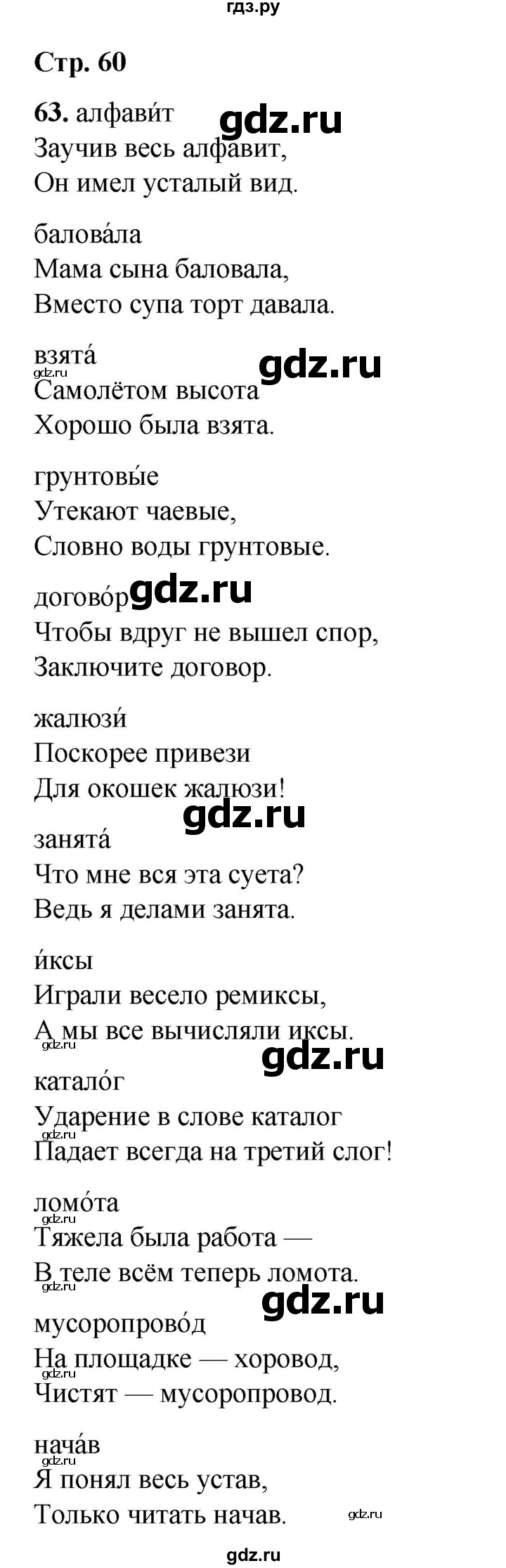 гдз.ру

Стр. 60

63. алфави́т gdz.ru
Заучив весь алфавит,
Он имел усталый вид.

балова́ла
Мама сына баловала,
Вместо супа торт давала.

взята́ gdz.ru
gdz.ru
Самолётом высота
Хорошо была взята.

грунтовы́е
Утекают чаевые,
Словно воды грунтовые.

догово́р gdz.ru
Чтобы вдруг не вышел спор,
Заключите договор.

жалюзи́
Поскорее привези
Для окошек жалюзи!
gdz.ru
занята́
Что мне вся эта суета?
Ведь я делами занята.

и́ксы
Играли весело ремиксы,
А мы все вычисляли иксы.
gdz.ru
gdz.ru
катало́г
Ударение в слове каталог
gdz.ru
Падает всегда на третий слог!

ломо́та
gdz.ru
Тяжела была работа —
В теле всём теперь ломота.
gdz.ru
gdz.ru
мусоропрово́д
На площадке — хоровод,
gdz.ru
Чистят — мусоропровод.

нача́в
gdz.ru
Я понял весь устав,
Только читать начав.
gdz.ru

gdz.ru